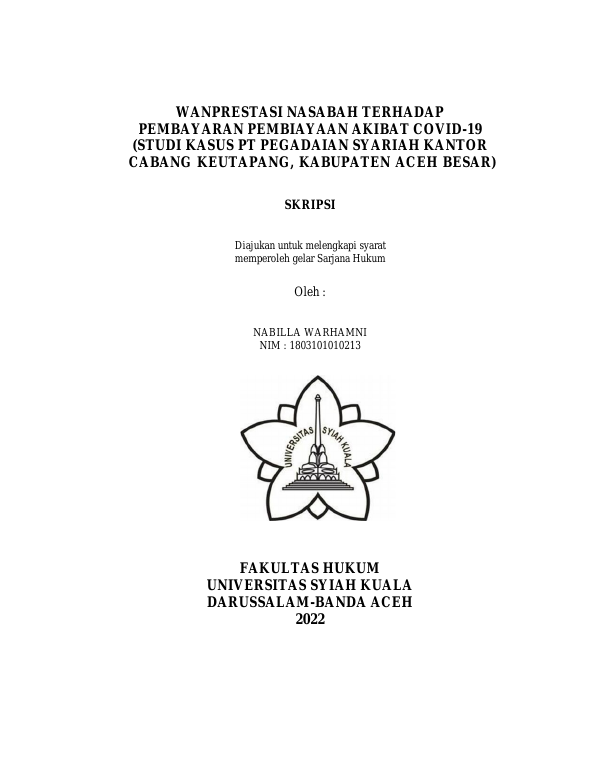 WANPRESTASI NASABAH TERHADAP PEMBAYARAN PEMBIAYAAN AKIBAT COVID-19 (STUDI KASUS PT PEGADAIAN SYARIAH KANTOR CABANG KEUTAPANG, KABUPATEN ACEH BESAR)

SKRIPSI

Diajukan untuk melengkapi syarat memperoleh gelar Sarjana Hukum

Oleh :

NABILLA WARHAMNI
NIM : 1803101010213

UNIVERSITAS SYIAH KUALA

FAKULTAS HUKUM
UNIVERSITAS SYIAH KUALA
DARUSSALAM-BANDA ACEH
2022